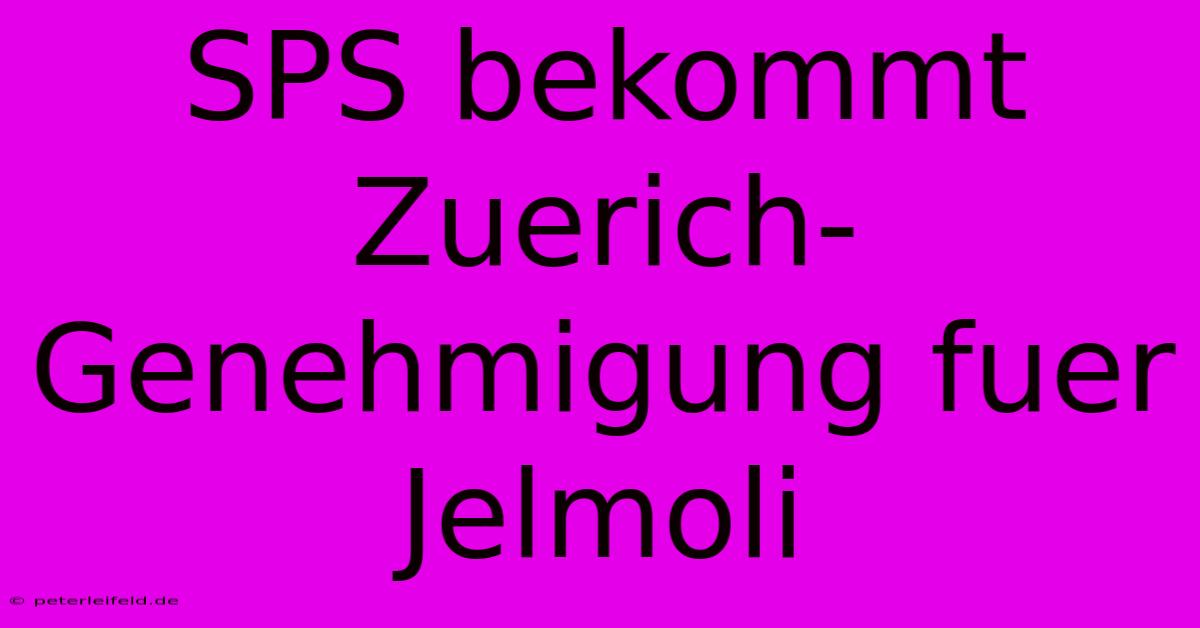 SPS bekommt Zuerich-Genehmigung fuer Jelmoli

© peterleifeld.de